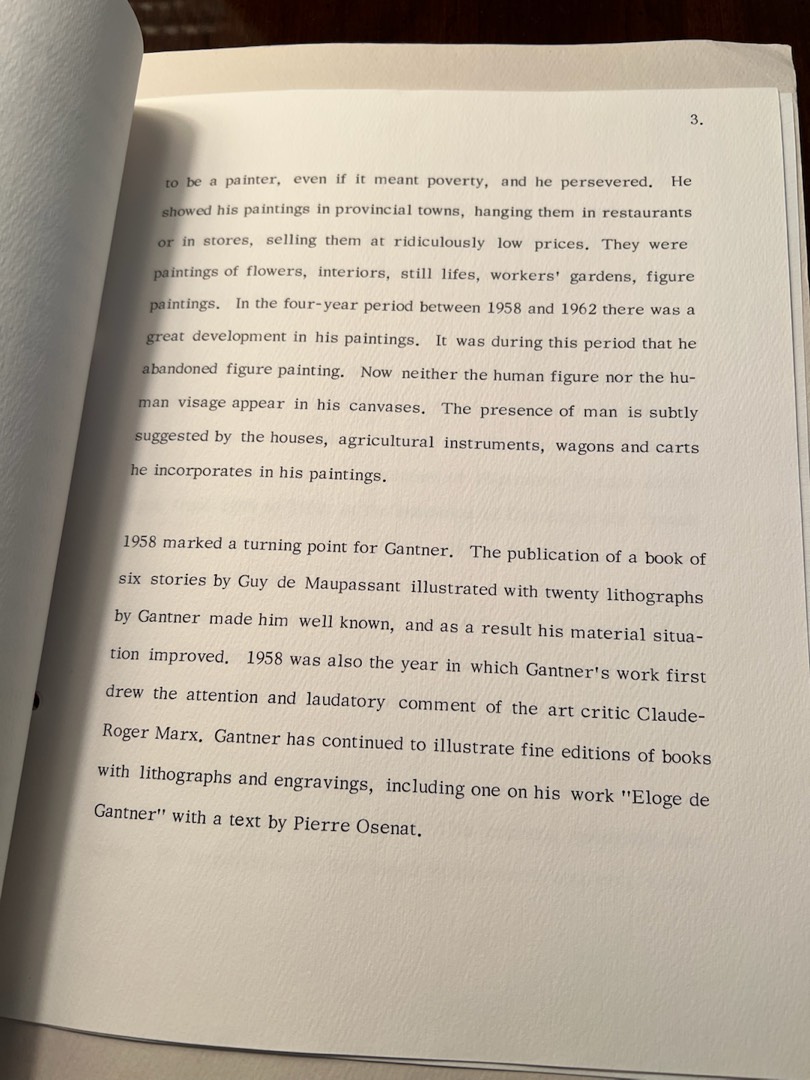 3.

to be a painter, even if it meant poverty, and he persevered. He showed his paintings in provincial towns, hanging them in restaurants or in stores, selling them at ridiculously low prices. They were paintings of flowers, interiors, still lifes, workers' gardens, figure paintings. In the four-year period between 1958 and 1962 there was a great development in his paintings. It was during this period that he abandoned figure painting. Now neither the human figure nor the human visage appear in his canvases. The presence of man is subtly suggested by the houses, agricultural instruments, wagons and carts he incorporates in his paintings.

1958 marked a turning point for Gantner. The publication of a book of six stories by Guy de Maupassant illustrated with twenty lithographs by Gantner made him well known, and as a result his material situation improved. 1958 was also the year in which Gantner's work first drew the attention and laudatory comment of the art critic Claude-Roger Marx. Gantner has continued to illustrate fine editions of books with lithographs and engravings, including one on his work "Eloge de Gantner" with a text by Pierre Osenat.